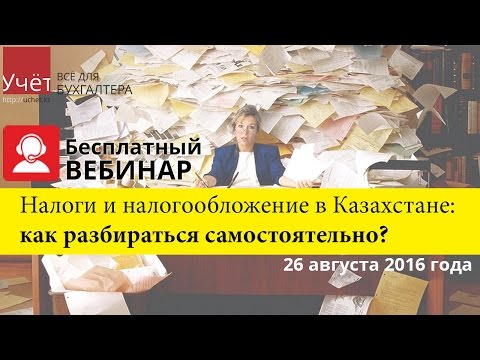 Учёт ВСЁ ДЛЯ БУХГАЛТЕРА
http://uchet.kz

Бесплатный ВЕБИНАР

Налоги и налогообложение в Казахстане: как разбираться самостоятельно?

26 августа 2016 года